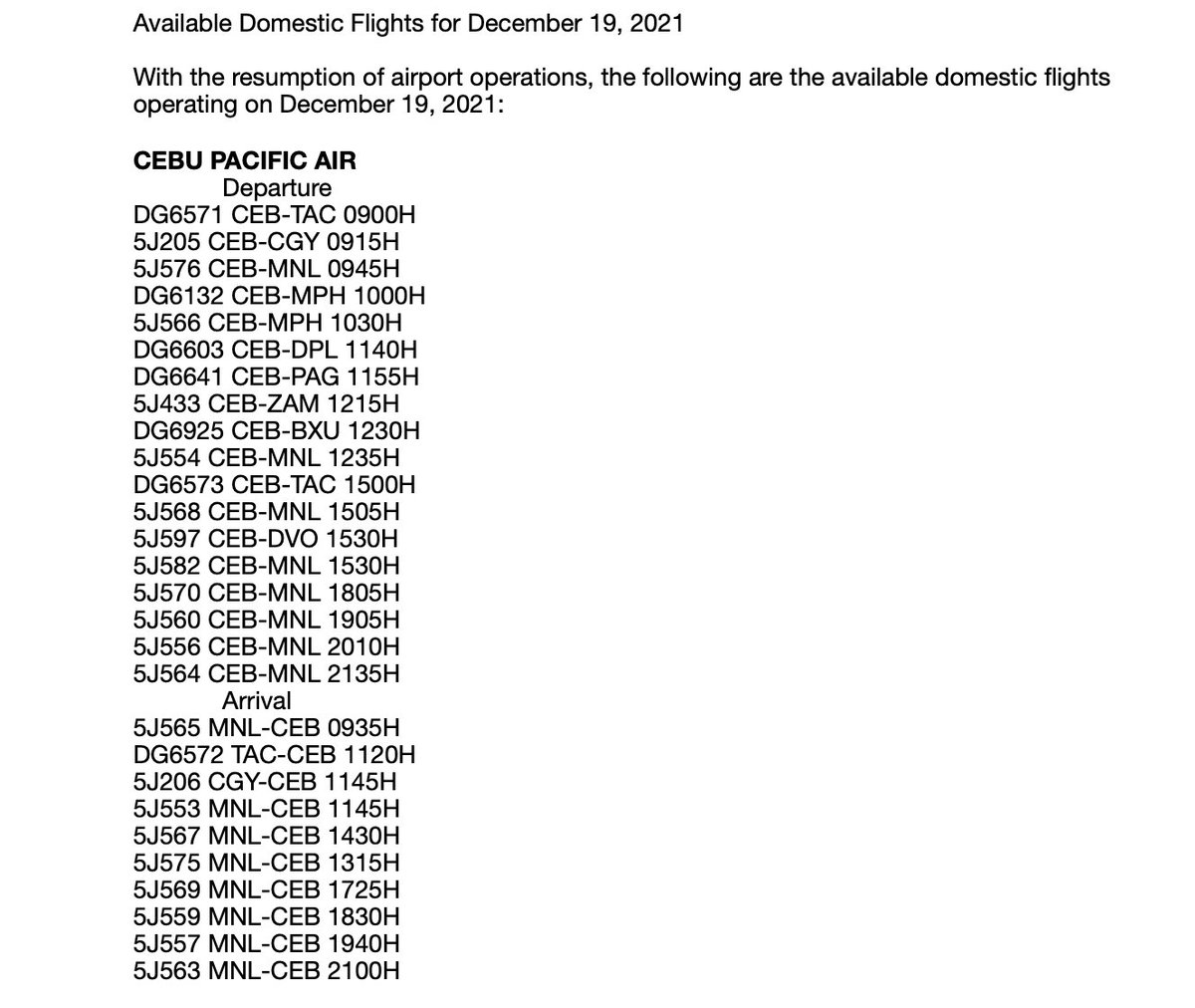 Available Domestic Flights for December 19, 2021

With the resumption of airport operations, the following are the available domestic flights operating on December 19, 2021:

CEBU PACIFIC AIR
Departure
DG6571 CEB-TAC 0900H
5J205 CEB-CGY 0915H
5J576 CEB-MNL 0945H
DG6132 CEB-MPH 1000H
5J566 CEB-MPH 1030H
DG6603 CEB-DPL 1140H
DG6641 CEB-PAG 1155H
5J433 CEB-ZAM 1215H
DG6925 CEB-BXU 1230H
5J554 CEB-MNL 1235H
DG6573 CEB-TAC 1500H
5J568 CEB-MNL 1505H
5J597 CEB-DVO 1530H
5J582 CEB-MNL 1530H
5J570 CEB-MNL 1805H
5J560 CEB-MNL 1905H
5J556 CEB-MNL 2010H
5J564 CEB-MNL 2135H
Arrival
5J565 MNL-CEB 0935H
DG6572 TAC-CEB 1120H
5J206 CGY-CEB 1145H
5J553 MNL-CEB 1145H
5J567 MNL-CEB 1430H
5J575 MNL-CEB 1315H
5J569 MNL-CEB 1725H
5J559 MNL-CEB 1830H
5J557 MNL-CEB 1940H
5J563 MNL-CEB 2100H